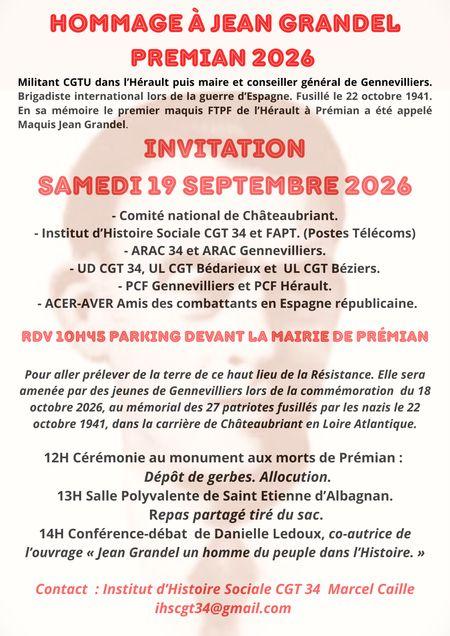 HOMMAGE À JEAN GRANDEL
PREMIAN 2026

Militant CGTU dans l'Hérault puis maire et conseiller général de Gennevilliers. Brigadiste international lors de la guerre d'Espagne. Fusillé le 22 octobre 1941. En sa mémoire le premier maquis FTPF de l'Hérault à Prémian a été appelé Maquis Jean Grandel.

INVITATION
SAMEDI 19 SEPTEMBRE 2026

- Comité national de Châteaubriant.
- Institut d'Histoire Sociale CGT 34 et FAPT. (Postes Télécoms)
- ARAC 34 et ARAC Gennevilliers.
- UD CGT 34, UL CGT Bédarieux et UL CGT Béziers.
- PCF Gennevilliers et PCF Hérault.
- ACER-AVER Amis des combattants en Espagne républicaine.

RDV 10H45 PARKING DEVANT LA MAIRIE DE PRÉMIAN

Pour aller prélever de la terre de ce haut lieu de la Résistance. Elle sera amenée par des jeunes de Gennevilliers lors de la commémoration du 18 octobre 2026, au mémorial des 27 patriotes fusillés par les nazis le 22 octobre 1941, dans la carrière de Châteaubriant en Loire Atlantique.

12H Cérémonie au monument aux morts de Prémian :
Dépôt de gerbes. Allocution.
13H Salle Polyvalente de Saint Etienne d'Albagnan.
Repas partagé tiré du sac.
14H Conférence-débat de Danielle Ledoux, co-autrice de l'ouvrage « Jean Grandel un homme du peuple dans l'Histoire. »

Contact : Institut d'Histoire Sociale CGT 34 Marcel Caille
ihscgt34@gmail.com